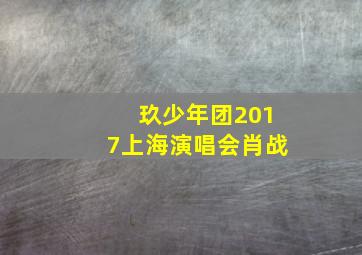 玖少年团2017上海演唱会肖战